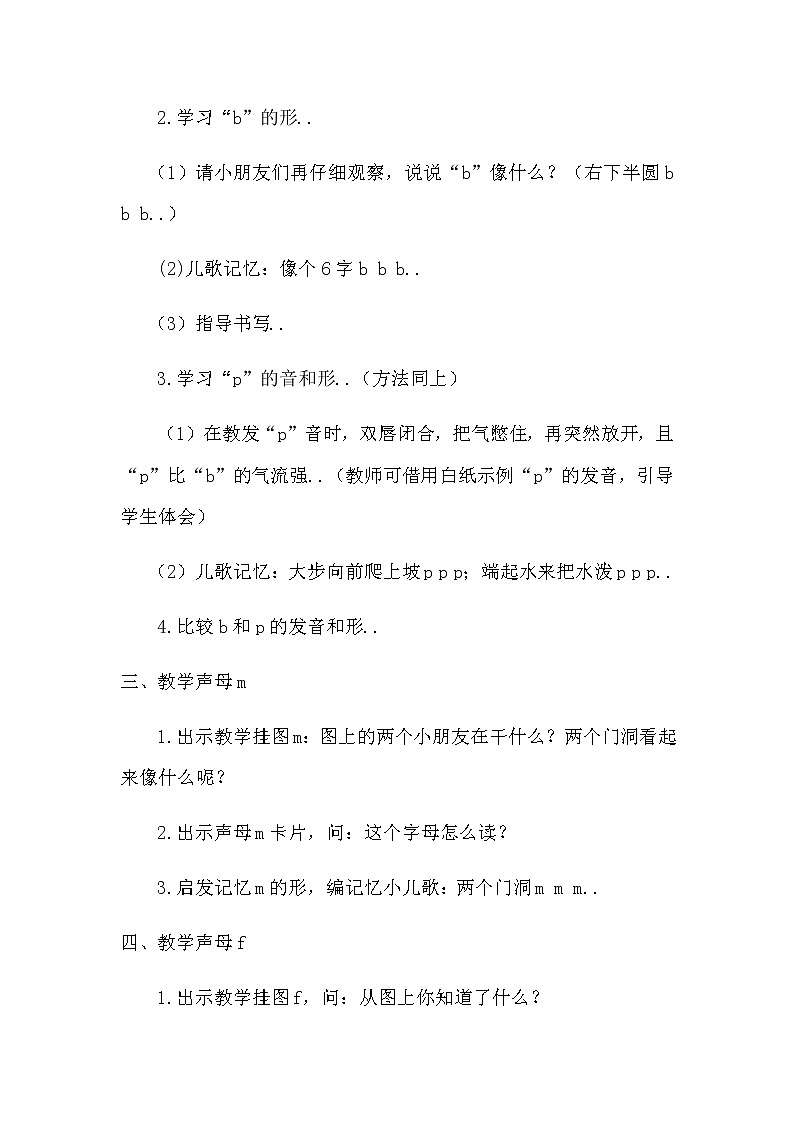 2.学习“b”的形..

（1）请小朋友们再仔细观察，说说“b”像什么？（右下半圆 b b b..）

(2)儿歌记忆：像个 6 字 b b b..

（3）指导书写..

3.学习“p”的音和形..（方法同上）

（1）在教发“p”音时，双唇闭合，把气憋住，再突然放开，且“p”比“b”的气流强..（教师可借用白纸示例“p”的发音，引导学生体会）

（2）儿歌记忆：大步向前爬上坡 p p p；端起水来把水泼 p p p..

4.比较 b 和 p 的发音和形..

三、教学声母 m

1.出示教学挂图 m：图上的两个小朋友在干什么？两个门洞看起来像什么呢？

2.出示声母 m 卡片，问：这个字母怎么读？

3.启发记忆 m 的形，编记忆小儿歌：两个门洞 m m m..

四、教学声母 f

1.出示教学挂图 f，问：从图上你知道了什么？